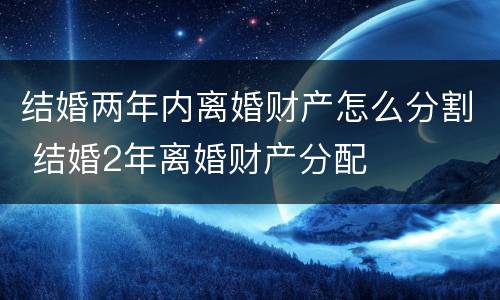 结婚两年内离婚财产怎么分割 结婚2年离婚财产分配